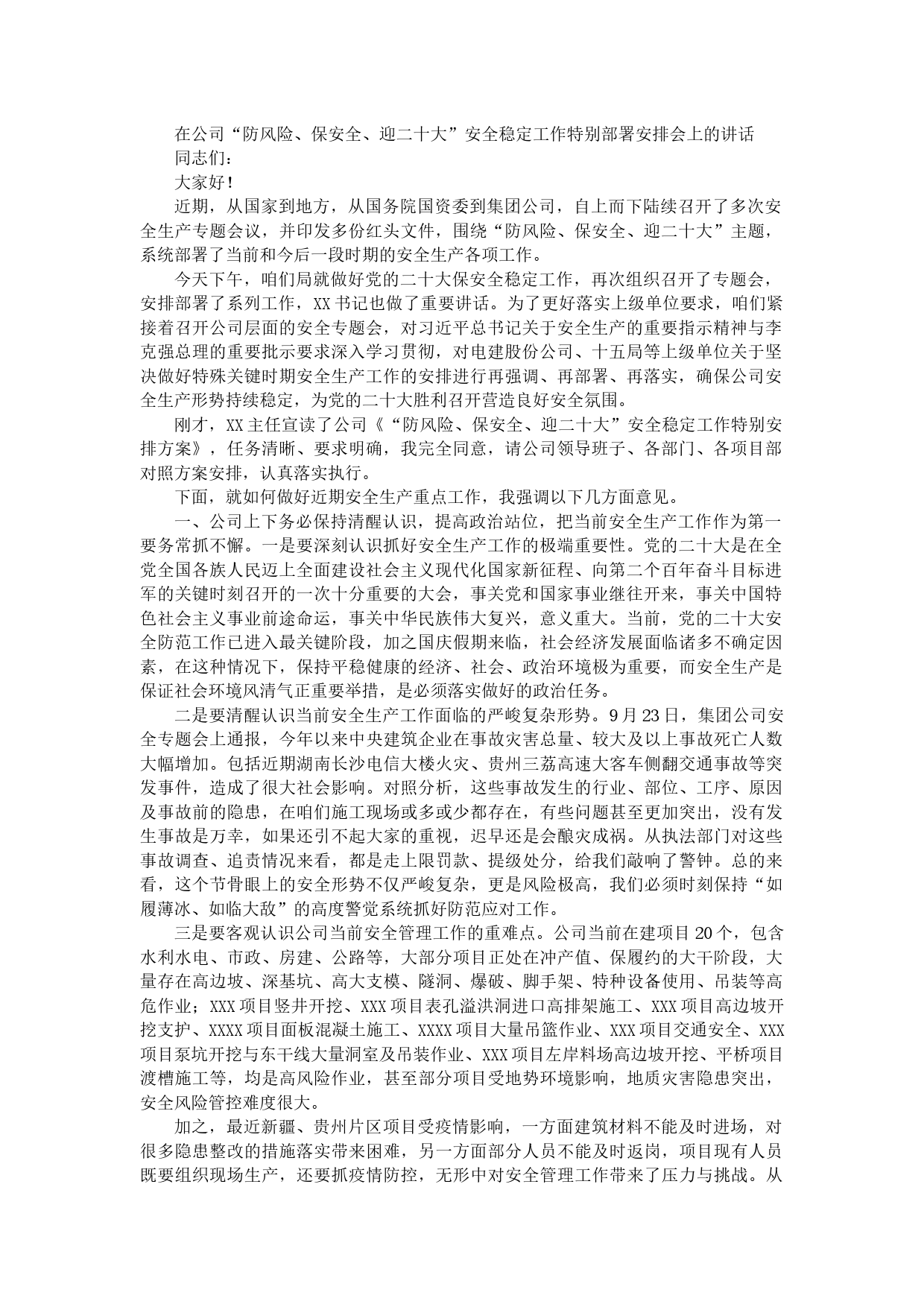 在公司“防风险、保安全、迎二十大”安全稳定工作特别部署安排会上的讲话

同志们：

大家好！

近期，从国家到地方，从国务院国资委到集团公司，自上而下陆续召开了多次安全生产专题会议，并印发多份红头文件，围绕“防风险、保安全、迎二十大”主题，系统部署了当前和今后一段时期的安全生产各项工作。

今天下午，咱们局就做好党的二十大保安全稳定工作，再次组织召开了专题会，安排部署了系列工作，XX书记也做了重要讲话。为了更好落实上级单位要求，咱们紧接着召开公司层面的安全专题会，对习近平总书记关于安全生产的重要指示精神与李克强总理的重要批示要求深入学习贯彻，对电建股份公司、十五局等上级单位关于坚决做好特殊关键时期安全生产工作的安排进行再强调、再部署、再落实，确保公司安全生产形势持续稳定，为党的二十大胜利召开营造良好安全氛围。

刚才，XX主任宣读了公司《“防风险、保安全、迎二十大”安全稳定工作特别安排方案》，任务清晰、要求明确，我完全同意，请公司领导班子、各部门、各项目部对照方案安排，认真落实执行。

下面，就如何做好近期安全生产重点工作，我强调以下几方面意见。

一、公司上下务必保持清醒认识，提高政治站位，把当前安全生产工作作为第一要务常抓不懈。一是要深刻认识抓好安全生产工作的极端重要性。党的二十大是在全党全国各族人民迈上全面建设社会主义现代化国家新征程、向第二个百年奋斗目标进军的关键时刻召开的一次十分重要的大会，事关党和国家事业继往开来，事关中国特色社会主义事业前途命运，事关中华民族伟大复兴，意义重大。当前，党的二十大安全防范工作已进入最关键阶段，加之国庆假期来临，社会经济发展面临诸多不确定因素，在这种情况下，保持平稳健康的经济、社会、政治环境极为重要，而安全生产是保证社会环境风清气正重要举措，是必须落实做好的政治任务。

二是要清醒认识当前安全生产工作面临的严峻复杂形势。9月23日，集团公司安全专题会上通报，今年以来中央建筑企业在事故灾害总量、较大及以上事故死亡人数大幅增加。包括近期湖南长沙电信大楼火灾、贵州三荔高速大客车侧翻交通事故等突发事件，造成了很大社会影响。对照分析，这些事故发生的行业、部位、工序、原因及事故前的隐患，在咱们施工现场或多或少都存在，有些问题甚至更加突出，没有发生事故是万幸，如果还引不起大家的重视，迟早还是会酿灾成祸。从执法部门对这些事故调查、追责情况来看，都是走上限罚款、提级处分，给我们敲响了警钟。总的来看，这个节骨眼上的安全形势不仅严峻复杂，更是风险极高，我们必须时刻保持“如履薄冰、如临大敌”的高度警觉系统抓好防范应对工作。

三是要客观认识公司当前安全管理工作的重难点。公司当前在建项目20个，包含水利水电、市政、房建、公路等，大部分项目正处在冲产值、保履约的大干阶段，大量存在高边坡、深基坑、高大支模、隧洞、爆破、脚手架、特种设备使用、吊装等高危作业；XXX项目竖井开挖、XXX项目表孔溢洪洞进口高排架施工、XXX项目高边坡开挖支护、XXXX项目面板混凝土施工、XXXX项目大量吊篮作业、XXX项目交通安全、XXX项目泵坑开挖与东干线大量洞室及吊装作业、XXX项目左岸料场高边坡开挖、平桥项目渡槽施工等，均是高风险作业，甚至部分项目受地势环境影响，地质灾害隐患突出，安全风险管控难度很大。

加之，最近新疆、贵州片区项目受疫情影响，一方面建筑材料不能及时进场，对很多隐患整改的措施落实带来困难，另一方面部分人员不能及时返岗，项目现有人员既要组织现场生产，还要抓疫情防控，无形中对安全管理工作带来了压力与挑战。从